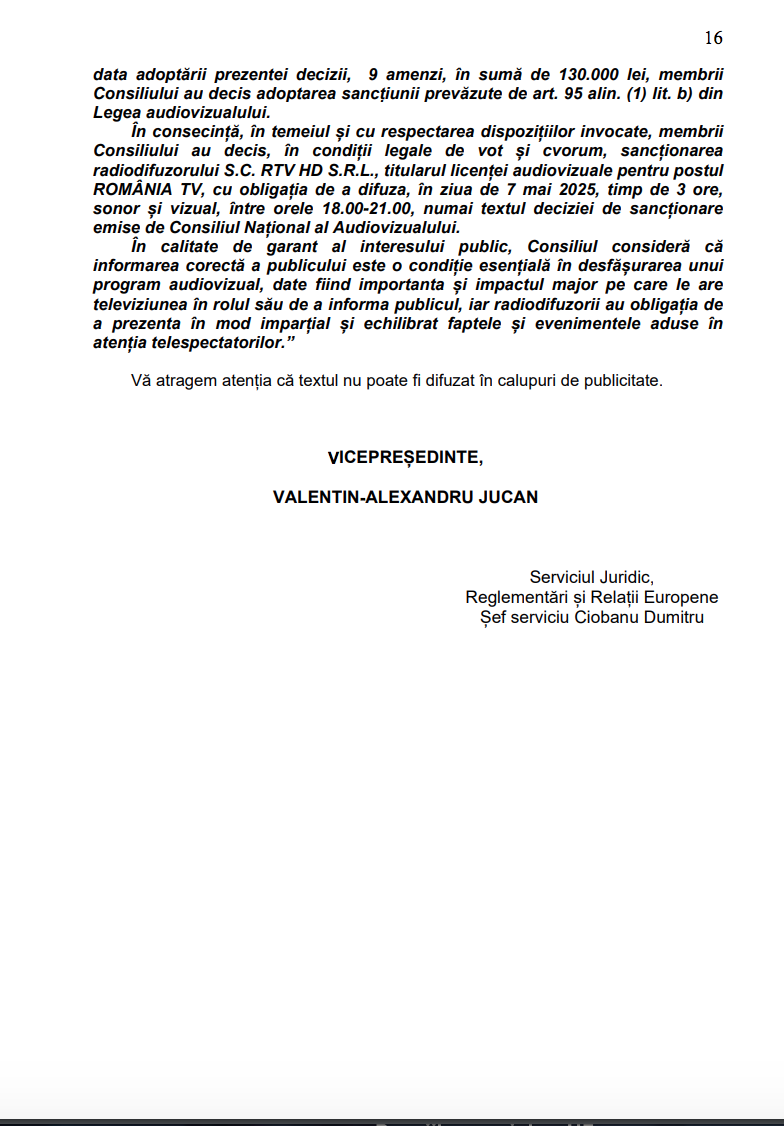 16

data adoptării prezentei decizii, 9 amenzi, în sumă de 130.000 lei, membrii Consiliului au decis adoptarea sancțiunii prevăzute de art. 95 alin. (1) lit. b) din Legea audiovizualului.

În consecință, în temeiul și cu respectarea dispozițiilor invocate, membrii Consiliului au decis, în condiții legale de vot și cvorum, sancționarea radiodifuzorului S.C. RTV HD S.R.L., titularul licenței audiovizuale pentru postul ROMÂNIA TV, cu obligația de a difuza, în ziua de 7 mai 2025, timp de 3 ore, sonor și vizual, între orele 18.00-21.00, numai textul deciziei de sancționare emise de Consiliul Național al Audiovizualului.

În calitate de garant al interesului public, Consiliul consideră că informarea corectă a publicului este o condiție esențială în desfășurarea unui program audiovizual, date fiind importanta și impactul major pe care le are televiziunea în rolul său de a informa publicul, iar radiodifuzorii au obligația de a prezenta în mod imparțial și echilibrat faptele și evenimentele aduse în atenția telespectatorilor.”

Vă atragem atenția că textul nu poate fi difuzat în calupuri de publicitate.

VICEPREȘEDINTE,

VALENTIN-ALEXANDRU JUCAN

Serviciul Juridic,
Reglementări și Relații Europene
Șef serviciu Ciobanu Dumitru